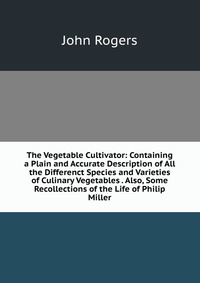 John Rogers

The Vegetable Cultivator: Containing a Plain and Accurate Description of All the Differenct Species and Varieties of Culinary Vegetables . Also, Some Recollections of the Life of Philip Miller